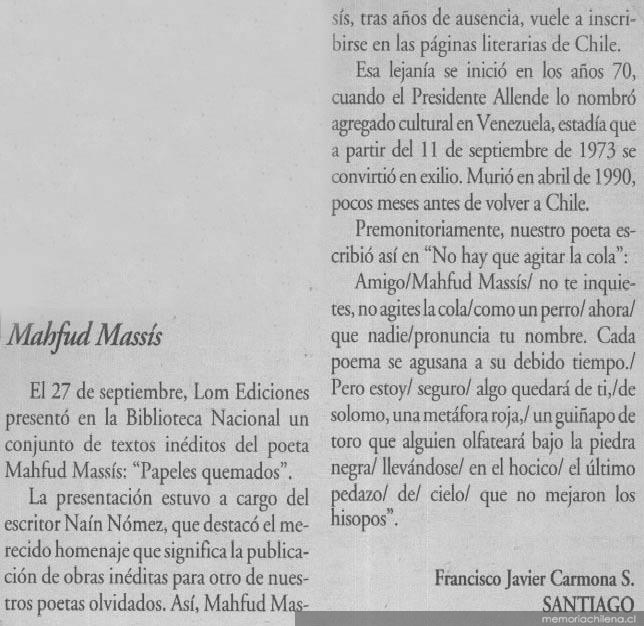 Mahfud Massís

El 27 de septiembre, Lom Ediciones presentó en la Biblioteca Nacional un conjunto de textos inéditos del poeta Mahfud Massís: "Papeles quemados".

La presentación estuvo a cargo del escritor Naín Nómez, que destacó el merecido homenaje que significa la publicación de obras inéditas para otro de nuestros poetas olvidados. Así, Mahfud Massís, tras años de ausencia, vuele a inscribirse en las páginas literarias de Chile.

Esa lejanía se inició en los años 70, cuando el Presidente Allende lo nombró agregado cultural en Venezuela, estadía que a partir del 11 de septiembre de 1973 se convirtió en exilio. Murió en abril de 1990, pocos meses antes de volver a Chile.

Premonitoriamente, nuestro poeta escribió así en "No hay que agitar la cola":

Amigo/Mahfud Massís/ no te inquietes, no agites la cola/como un perro/ ahora/ que nadie/pronuncia tu nombre. Cada poema se agusana a su debido tiempo./ Pero estoy/ seguro/ algo quedará de ti,/de solomo, una metáfora roja,/ un guiñapo de toro que alguien olfateará bajo la piedra negra/ llevándose/ en el hocico/ el último pedazo/ de/ cielo/ que no mejaron los hisopos".

Francisco Javier Carmona S.
SANTIAGO

memoriachilena.cl